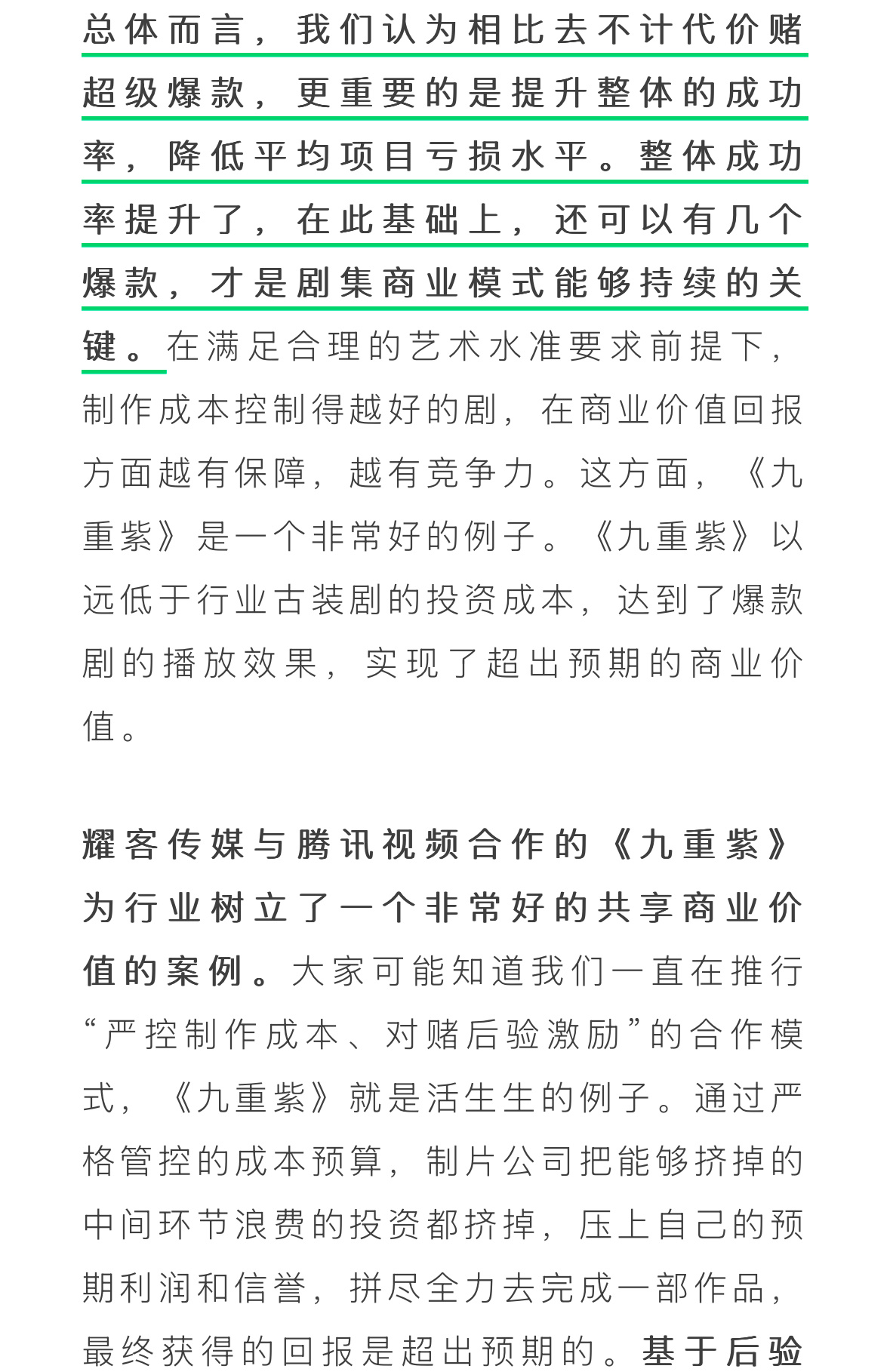 总体而言，我们认为相比去不计代价赌超级爆款，更重要的是提升整体的成功率，降低平均项目亏损水平。整体成功率提升了，在此基础上，还可以有几个爆款，才是剧集商业模式能够持续的关键。在满足合理的艺术水准要求前提下，制作成本控制得越好的剧，在商业价值回报方面越有保障，越有竞争力。这方面，《九重紫》是一个非常好的例子。《九重紫》以远低于行业古装剧的投资成本，达到了爆款剧的播放效果，实现了超出预期的商业价值。

耀客传媒与腾讯视频合作的《九重紫》为行业树立了一个非常好的共享商业价值的案例。大家可能知道我们一直在推行“严控制作成本、对赌后验激励”的合作模式，《九重紫》就是活生生的例子。通过严格管控的成本预算，制片公司把能够挤掉的中间环节浪费的投资都挤掉，压上自己的预期利润和信誉，拼尽全力去完成一部作品，最终获得的回报是超出预期的。基于后验